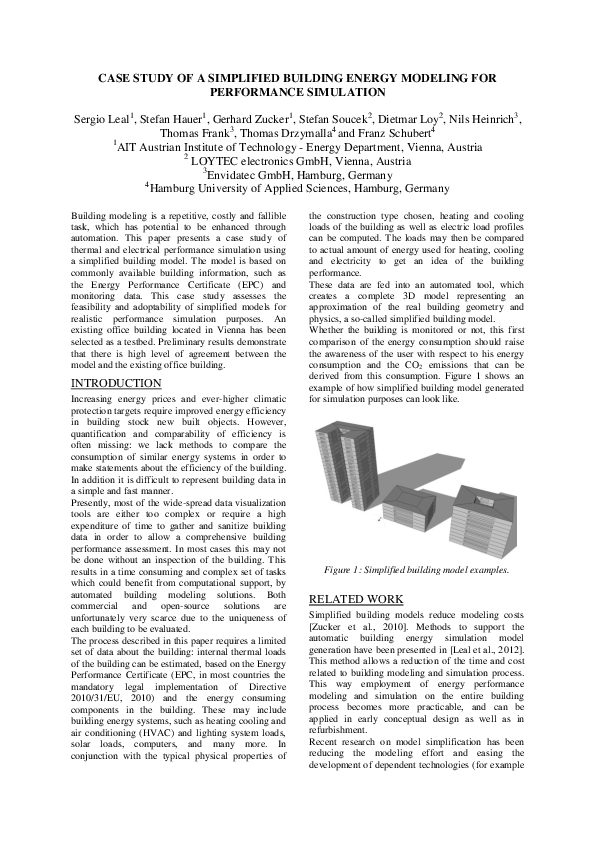 CASE STUDY OF A SIMPLIFIED BUILDING ENERGY MODELING FOR PERFORMANCE SIMULATION

Sergio Leal$^1$, Stefan Hauer$^1$, Gerhard Zucker$^1$, Stefan Soucek$^2$, Dietmar Loy$^2$, Nils Heinrich$^3$, Thomas Frank$^3$, Thomas Drzymalla$^4$ and Franz Schubert$^4$
$^1$AIT Austrian Institute of Technology - Energy Department, Vienna, Austria
$^2$ LOYTEC electronics GmbH, Vienna, Austria
$^3$Envidatec GmbH, Hamburg, Germany
$^4$Hamburg University of Applied Sciences, Hamburg, Germany

Building modeling is a repetitive, costly and fallible task, which has potential to be enhanced through automation. This paper presents a case study of thermal and electrical performance simulation using a simplified building model. The model is based on commonly available building information, such as the Energy Performance Certificate (EPC) and monitoring data. This case study assesses the feasibility and adoptability of simplified models for realistic performance simulation purposes. An existing office building located in Vienna has been selected as a testbed. Preliminary results demonstrate that there is high level of agreement between the model and the existing office building.

INTRODUCTION

Increasing energy prices and ever-higher climatic protection targets require improved energy efficiency in building stock new built objects. However, quantification and comparability of efficiency is often missing: we lack methods to compare the consumption of similar energy systems in order to make statements about the efficiency of the building. In addition it is difficult to represent building data in a simple and fast manner.
Presently, most of the wide-spread data visualization tools are either too complex or require a high expenditure of time to gather and sanitize building data in order to allow a comprehensive building performance assessment. In most cases this may not be done without an inspection of the building. This results in a time consuming and complex set of tasks which could benefit from computational support, by automated building modeling solutions. Both commercial and open-source solutions are unfortunately very scarce due to the uniqueness of each building to be evaluated.
The process described in this paper requires a limited set of data about the building: internal thermal loads of the building can be estimated, based on the Energy Performance Certificate (EPC, in most countries the mandatory legal implementation of Directive 2010/31/EU, 2010) and the energy consuming components in the building. These may include building energy systems, such as heating cooling and air conditioning (HVAC) and lighting system loads, solar loads, computers, and many more. In conjunction with the typical physical properties of the construction type chosen, heating and cooling loads of the building as well as electric load profiles can be computed. The loads may then be compared to actual amount of energy used for heating, cooling and electricity to get an idea of the building performance.
These data are fed into an automated tool, which creates a complete 3D model representing an approximation of the real building geometry and physics, a so-called simplified building model.
Whether the building is monitored or not, this first comparison of the energy consumption should raise the awareness of the user with respect to his energy consumption and the $CO_2$ emissions that can be derived from this consumption. Figure 1 shows an example of how simplified building model generated for simulation purposes can look like.

Figure 1: Simplified building model examples.

RELATED WORK

Simplified building models reduce modeling costs [Zucker et al., 2010]. Methods to support the automatic building energy simulation model generation have been presented in [Leal et al., 2012]. This method allows a reduction of the time and cost related to building modeling and simulation process. This way employment of energy performance modeling and simulation on the entire building process becomes more practicable, and can be applied in early conceptual design as well as in refurbishment.
Recent research on model simplification has been reducing the modeling effort and easing the development of dependent technologies (for example